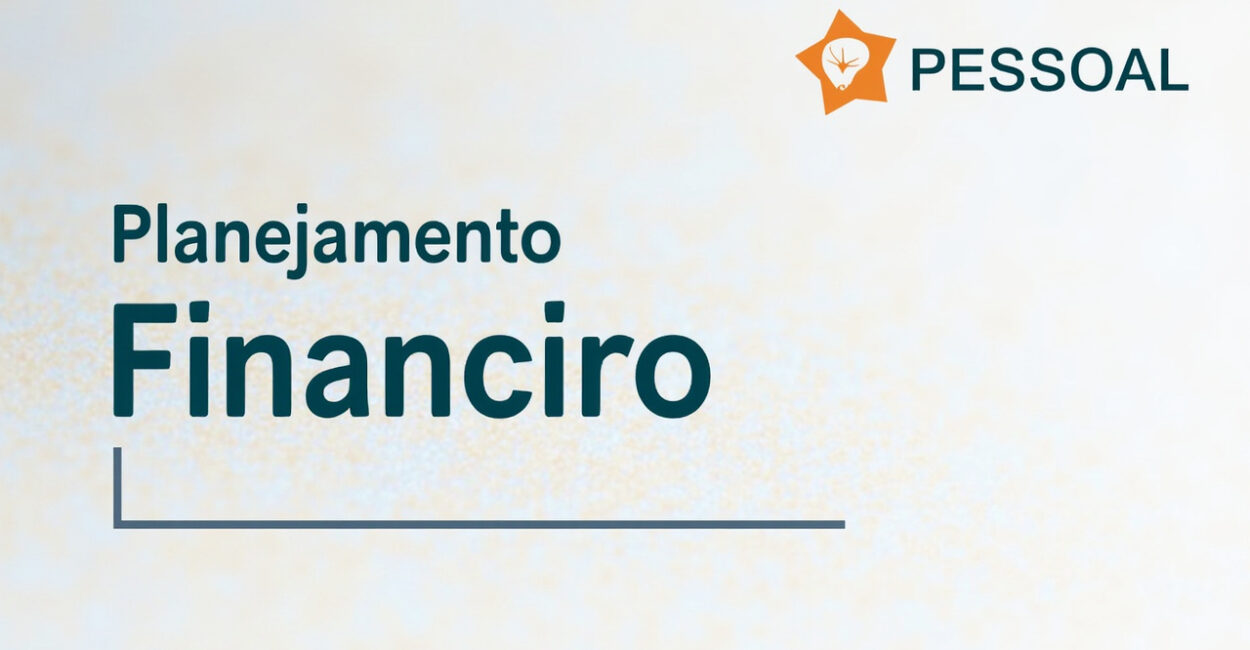 PESSOAL

Planejamento
Financiro